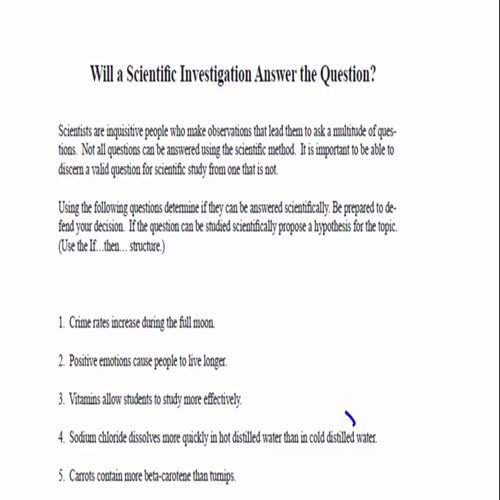 Will a Scientific Investigation Answer the Question?

Scientists are inquisitive people who make observations that lead them to ask a multitude of questions. Not all questions can be answered using the scientific method. It is important to be able to discern a valid question for scientific study from one that is not.

Using the following questions determine if they can be answered scientifically. Be prepared to defend your decision. If the question can be studied scientifically propose a hypothesis for the topic. (Use the If…then… structure.)

1. Crime rates increase during the full moon.

2. Positive emotions cause people to live longer.

3. Vitamins allow students to study more effectively.

4. Sodium chloride dissolves more quickly in hot distilled water than in cold distilled water.

5. Carrots contain more beta-carotene than turnips.